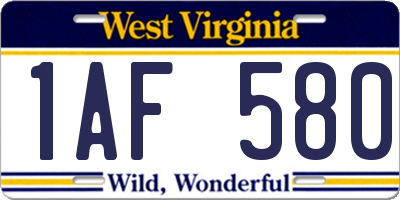 West Virginia

1AF 580

Wild, Wonderful